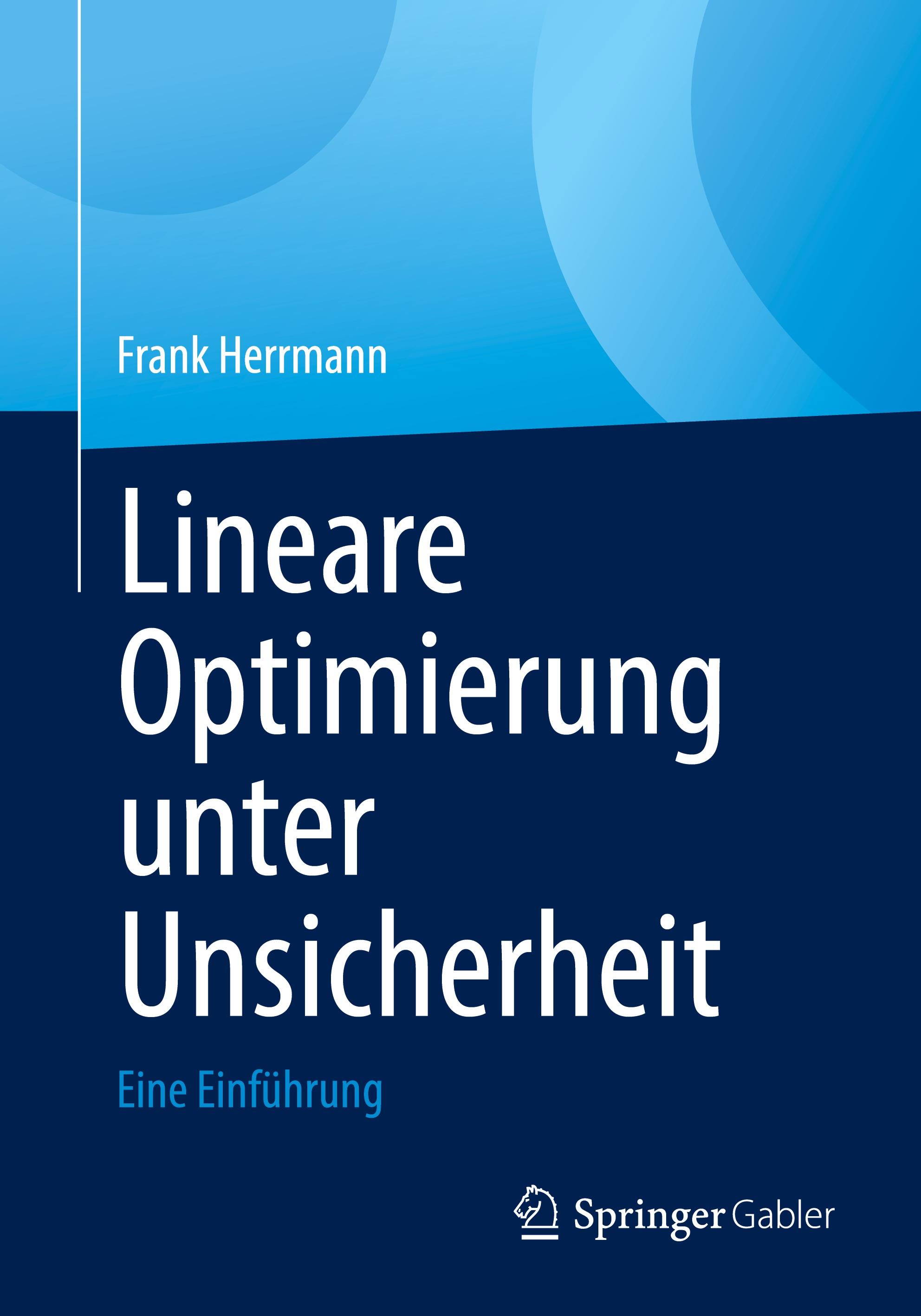 Frank Herrmann

Lineare Optimierung unter Unsicherheit

Eine Einführung

Springer Gabler